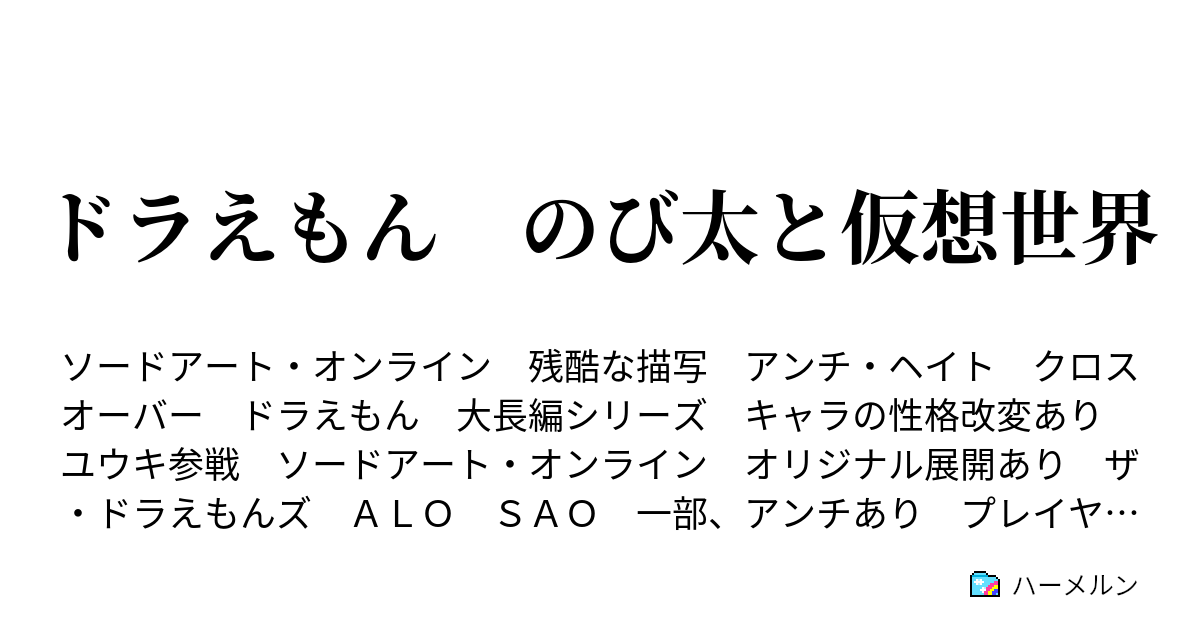 ドラえもん　のび太と仮想世界

ソードアート・オンライン　残酷な描写　アンチ・ヘイト　クロスオーバー　ドラえもん　大長編シリーズ　キャラの性格改変あり　ユウキ参戦　ソードアート・オンライン　オリジナル展開あり　ザ・ドラえもんズ　ＡＬＯ　ＳＡＯ　一部、アンチあり　プレイヤ…

ハーメルン